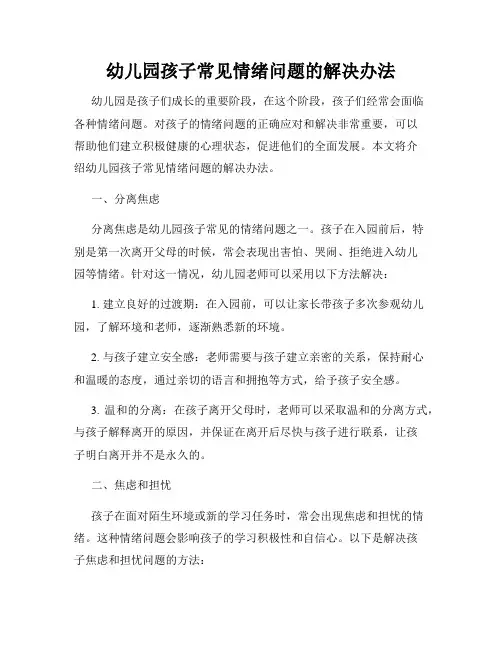 幼儿园孩子常见情绪问题的解决办法

幼儿园是孩子们成长的重要阶段，在这个阶段，孩子们经常会面临各种情绪问题。对孩子的情绪问题的正确应对和解决非常重要，可以帮助他们建立积极健康的心理状态，促进他们的全面发展。本文将介绍幼儿园孩子常见情绪问题的解决办法。

一、分离焦虑

分离焦虑是幼儿园孩子常见的情绪问题之一。孩子在入园前后，特别是第一次离开父母的时候，常会表现出害怕、哭闹、拒绝进入幼儿园等情绪。针对这一情况，幼儿园老师可以采用以下方法解决：

1. 建立良好的过渡期：在入园前，可以让家长带孩子多次参观幼儿园，了解环境和老师，逐渐熟悉新的环境。

2. 与孩子建立安全感：老师需要与孩子建立亲密的关系，保持耐心和温暖的态度，通过亲切的语言和拥抱等方式，给予孩子安全感。

3. 温和的分离：在孩子离开父母时，老师可以采取温和的分离方式，与孩子解释离开的原因，并保证在离开后尽快与孩子进行联系，让孩子明白离开并不是永久的。

二、焦虑和担忧

孩子在面对陌生环境或新的学习任务时，常会出现焦虑和担忧的情绪。这种情绪问题会影响孩子的学习积极性和自信心。以下是解决孩子焦虑和担忧问题的方法：